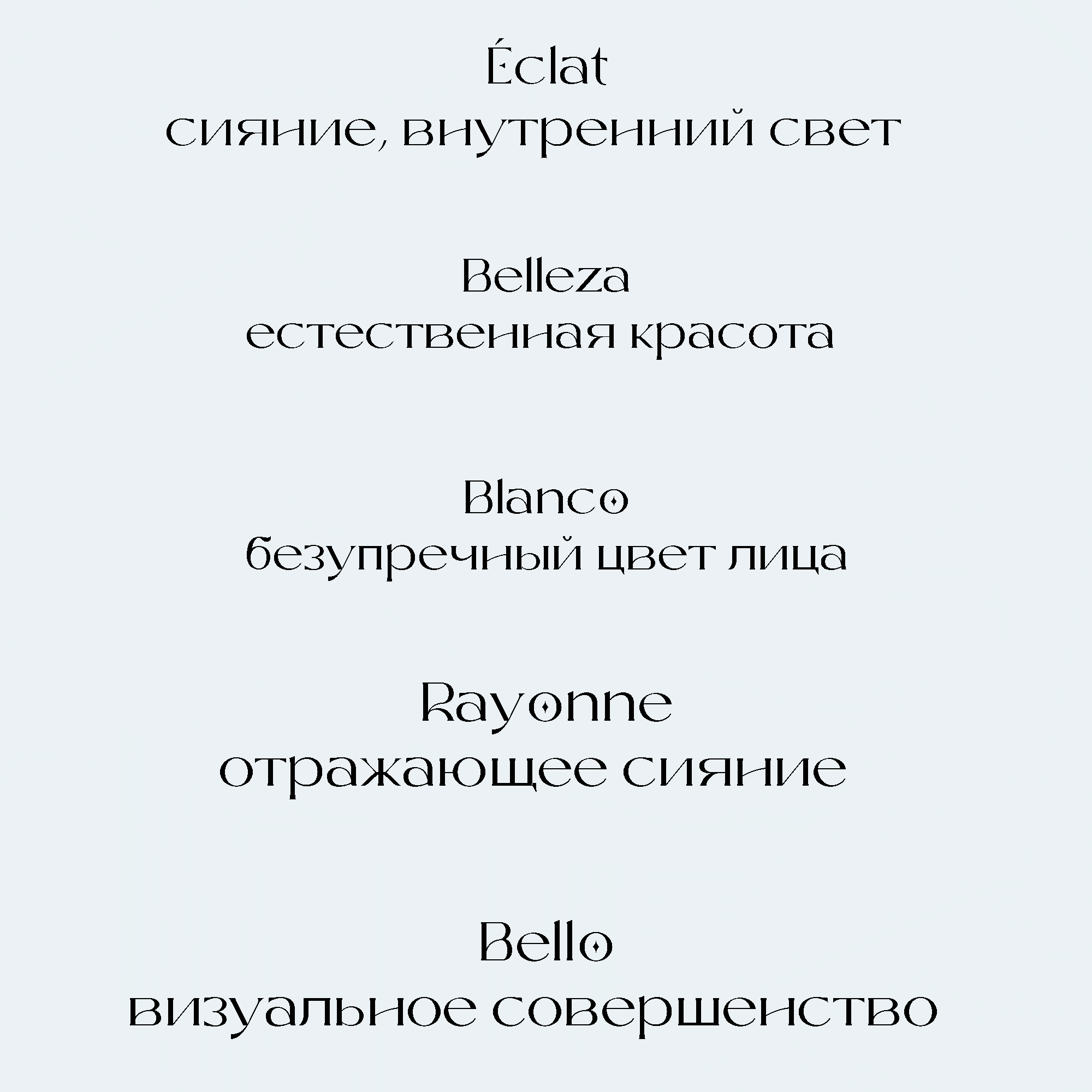 Éclat
сияние, внутренний свет

Belleza
естественная красота

Blanco
безупречный цвет лица

Rayonne
отражающее сияние

Bello
визуальное совершенство